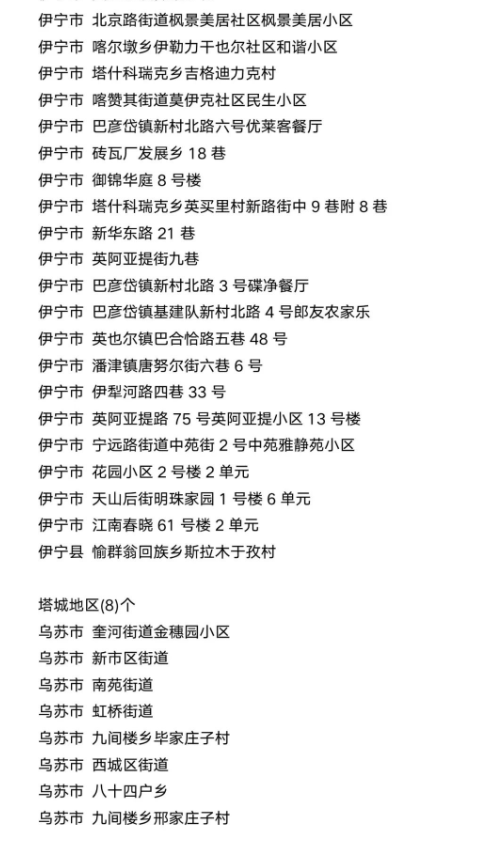 伊宁市 北京路街道枫景美居社区枫景美居小区
伊宁市 喀尔墩乡伊勒力干也尔社区和谐小区
伊宁市 塔什科瑞克乡吉格迪力克村
伊宁市 喀赞其街道莫伊克社区民生小区
伊宁市 巴彦岱镇新村北路六号优莱客餐厅
伊宁市 砖瓦厂发展乡 18 巷
伊宁市 御锦华庭 8 号楼
伊宁市 塔什科瑞克乡英买里村新路街中 9 巷附 8 巷
伊宁市 新华东路 21 巷
伊宁市 英阿亚提街九巷
伊宁市 巴彦岱镇新村北路 3 号碟净餐厅
伊宁市 巴彦岱镇基建队新村北路 4 号郎友农家乐
伊宁市 英也尔镇巴合恰路五巷 48 号
伊宁市 潘津镇唐努尔街六巷 6 号
伊宁市 伊犁河路四巷 33 号
伊宁市 英阿亚提路 75 号英阿亚提小区 13 号楼
伊宁市 宁远路街道中苑街 2 号中苑雅静苑小区
伊宁市 花园小区 2 号楼 2 单元
伊宁市 天山后街明珠家园 1 号楼 6 单元
伊宁市 江南春晓 61 号楼 2 单元
伊宁县 愉群翁回族乡斯拉木于孜村

塔城地区(8)个
乌苏市 奎河街道金穗园小区
乌苏市 新市区街道
乌苏市 南苑街道
乌苏市 虹桥街道
乌苏市 九间楼乡毕家庄子村
乌苏市 西城区街道
乌苏市 八十四户乡
乌苏市 九间楼乡邢家庄子村